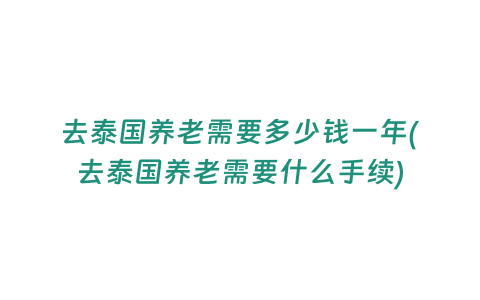 去泰国养老需要多少钱一年(去泰国养老需要什么手续)